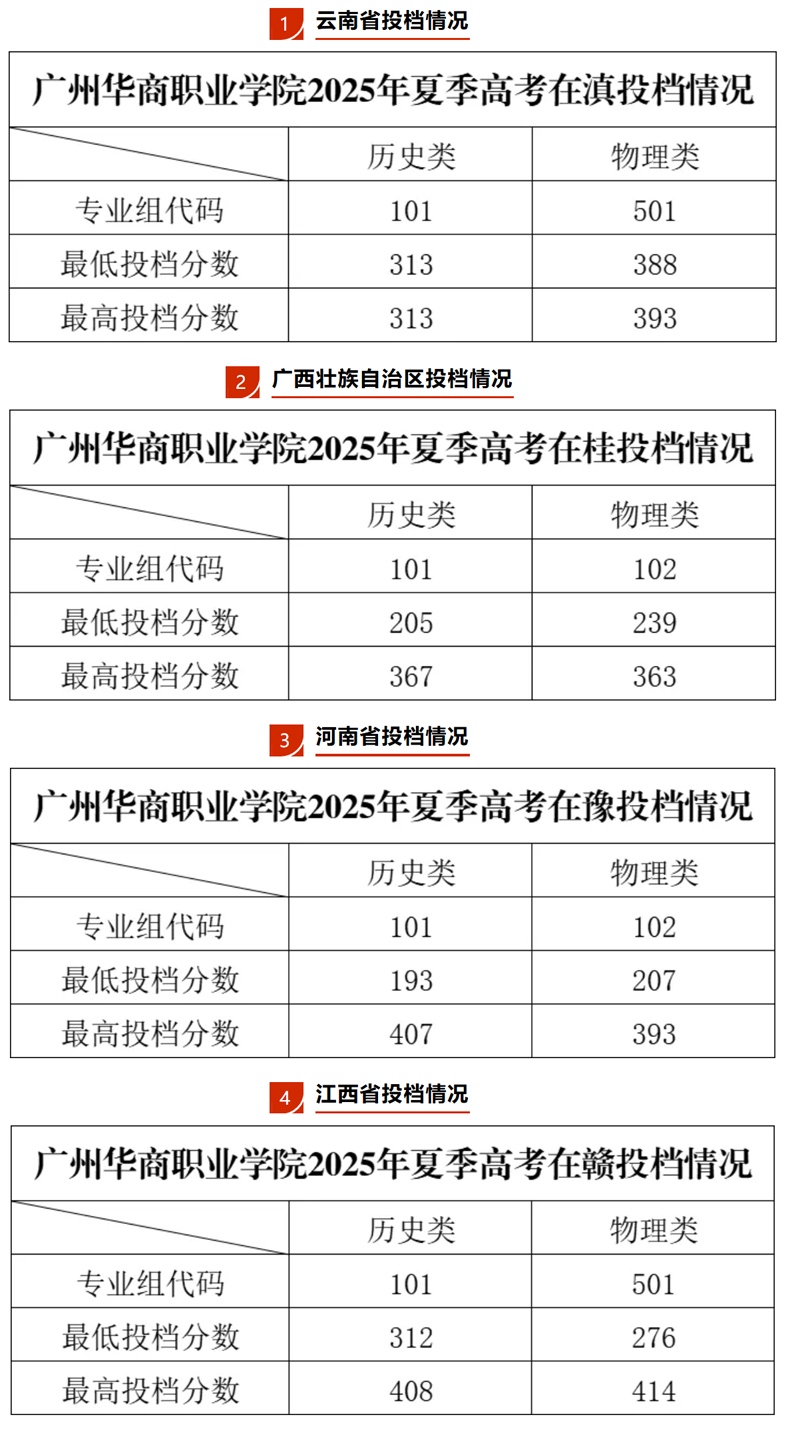 1 云南省投档情况

广州华商职业学院2025年夏季高考在滇投档情况

| | 历史类 | 物理类 |
|---|---|---|
| 专业组代码 | 101 | 501 |
| 最低投档分数 | 313 | 388 |
| 最高投档分数 | 313 | 393 |

2 广西壮族自治区投档情况

广州华商职业学院2025年夏季高考在桂投档情况

| | 历史类 | 物理类 |
|---|---|---|
| 专业组代码 | 101 | 102 |
| 最低投档分数 | 205 | 239 |
| 最高投档分数 | 367 | 363 |

3 河南省投档情况

广州华商职业学院2025年夏季高考在豫投档情况

| | 历史类 | 物理类 |
|---|---|---|
| 专业组代码 | 101 | 102 |
| 最低投档分数 | 193 | 207 |
| 最高投档分数 | 407 | 393 |

4 江西省投档情况

广州华商职业学院2025年夏季高考在赣投档情况

| | 历史类 | 物理类 |
|---|---|---|
| 专业组代码 | 101 | 501 |
| 最低投档分数 | 312 | 276 |
| 最高投档分数 | 408 | 414 |